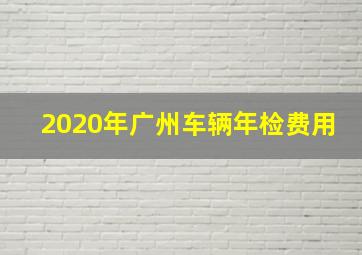 2020年广州车辆年检费用